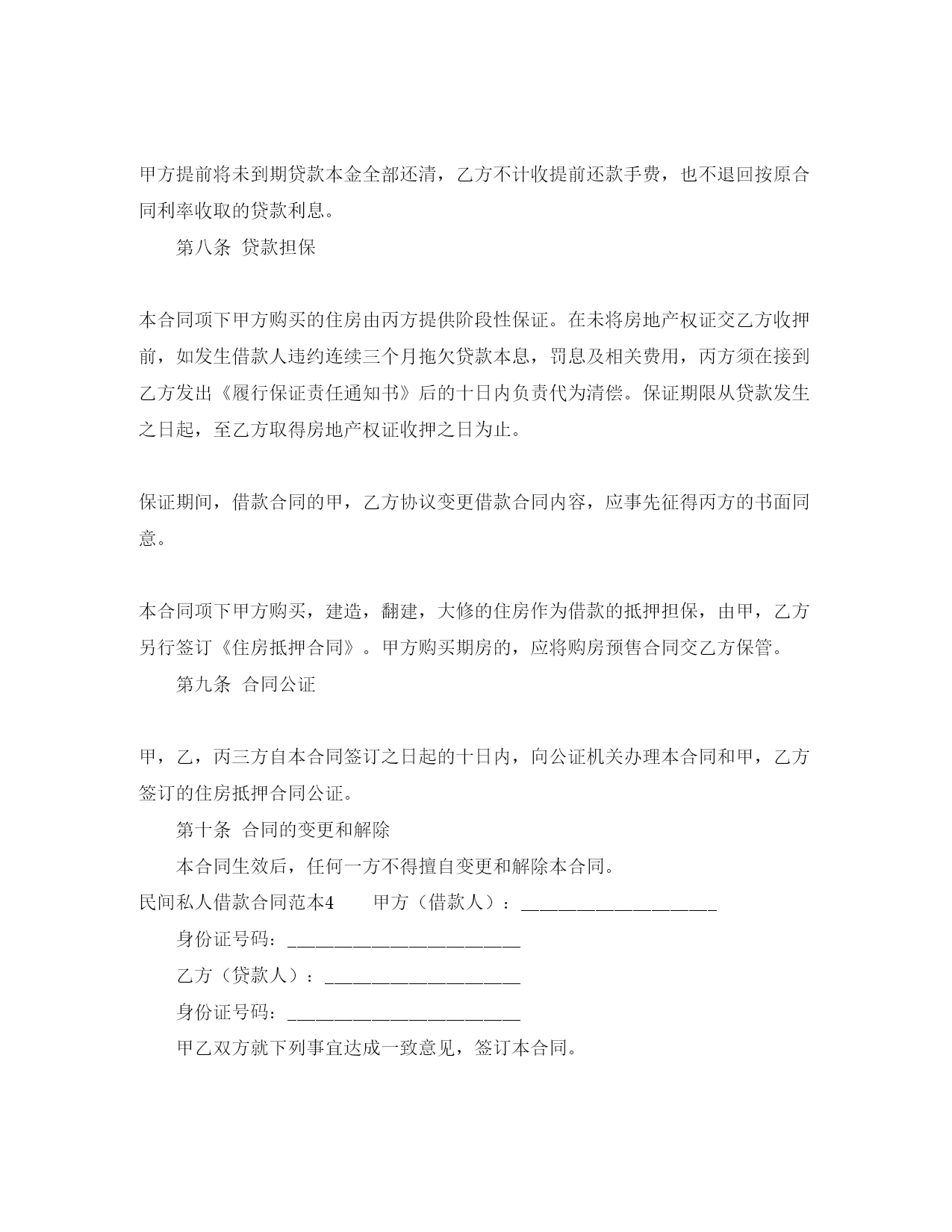 甲方提前将未到期贷款本金全部还清，乙方不计收提前还款手费，也不退回按原合同利率收取的贷款利息。

第八条 贷款担保

本合同项下甲方购买的住房由丙方提供阶段性保证。在未将房地产权证交乙方收押前，如发生借款人违约连续三个月拖欠贷款本息，罚息及相关费用，丙方须在接到乙方发出《履行保证责任通知书》后的十日内负责代为清偿。保证期限从贷款发生之日起，至乙方取得房地产权证收押之日为止。

保证期间，借款合同的甲，乙方协议变更借款合同内容，应事先征得丙方的书面同意。

本合同项下甲方购买，建造，翻建，大修的住房作为借款的抵押担保，由甲，乙方另行签订《住房抵押合同》。甲方购买期房的，应将购房预售合同交乙方保管。

第九条 合同公证

甲，乙，丙三方自本合同签订之日起的十日内，向公证机关办理本合同和甲，乙方签订的住房抵押合同公证。

第十条 合同的变更和解除

本合同生效后，任何一方不得擅自变更和解除本合同。

民间私人借款合同范本4　　甲方（借款人）：____________________

身份证号码：________________________

乙方（贷款人）：____________________

身份证号码：________________________

甲乙双方就下列事宜达成一致意见，签订本合同。